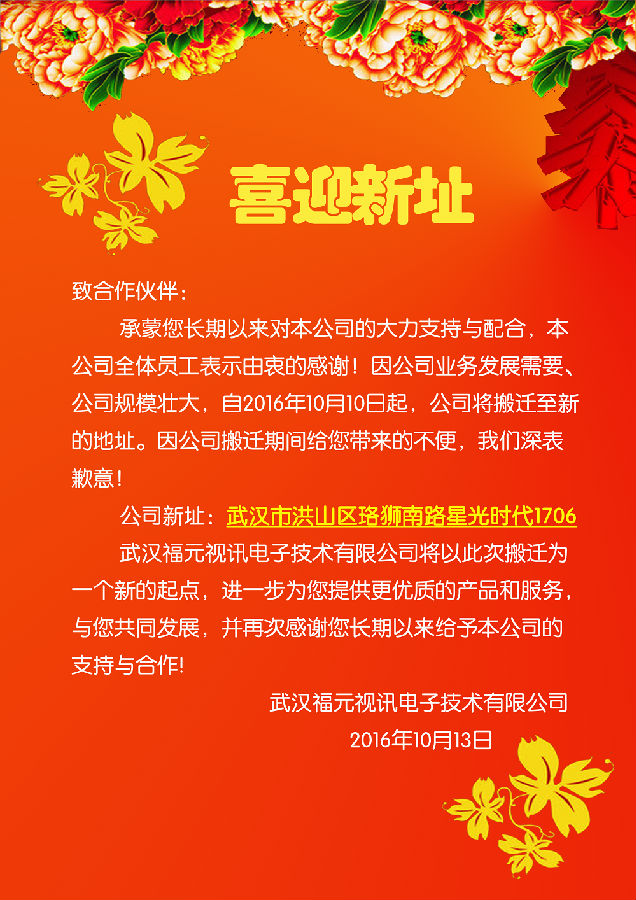 喜迎新址

致合作伙伴：

承蒙您长期以来对本公司的大力支持与配合，本公司全体员工表示由衷的感谢！因公司业务发展需要、公司规模壮大，自2016年10月10日起，公司将搬迁至新的地址。因公司搬迁期间给您带来的不便，我们深表歉意！

公司新址：武汉市洪山区珞狮南路星光时代1706

武汉福元视讯电子技术有限公司将以此次搬迁为一个新的起点，进一步为您提供更优质的产品和服务，与您共同发展，并再次感谢您长期以来给予本公司的支持与合作!

武汉福元视讯电子技术有限公司
2016年10月13日